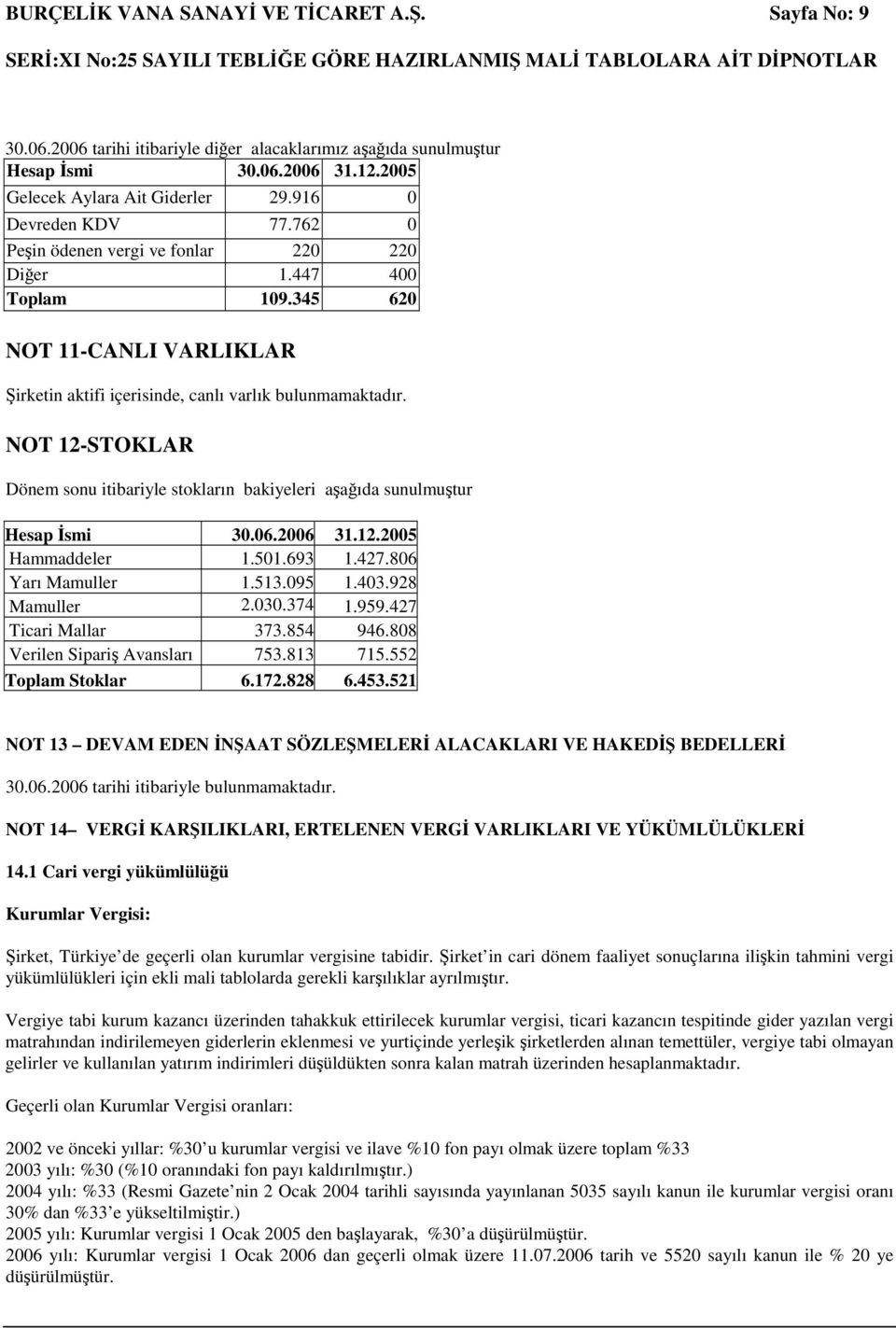 BURÇELİK VANA SANAYİ VE TİCARET A.Ş. Sayfa No: 9

SERİ:XI No:25 SAYILI TEBLİĞE GÖRE HAZIRLANMIŞ MALİ TABLOLARA AİT DİPNOTLAR

30.06.2006 tarihi itibariyle diğer alacaklarımız aşağıda sunulmuştur

| Hesap İsmi | 30.06.2006 | 31.12.2005 |
|---|---|---|
| Gelecek Aylara Ait Giderler | 29.916 | 0 |
| Devreden KDV | 77.762 | 0 |
| Peşin ödenen vergi ve fonlar | 220 | 220 |
| Diğer | 1.447 | 400 |
| Toplam | 109.345 | 620 |

NOT 11-CANLI VARLIKLAR

Şirketin aktifi içerisinde, canlı varlık bulunmamaktadır.

NOT 12-STOKLAR

Dönem sonu itibariyle stokların bakiyeleri aşağıda sunulmuştur

| Hesap İsmi | 30.06.2006 | 31.12.2005 |
|---|---|---|
| Hammaddeler | 1.501.693 | 1.427.806 |
| Yarı Mamuller | 1.513.095 | 1.403.928 |
| Mamuller | 2.030.374 | 1.959.427 |
| Ticari Mallar | 373.854 | 946.808 |
| Verilen Sipariş Avansları | 753.813 | 715.552 |
| Toplam Stoklar | 6.172.828 | 6.453.521 |

NOT 13 – DEVAM EDEN İNŞAAT SÖZLEŞMELERİ ALACAKLARI VE HAKEDİŞ BEDELLERİ

30.06.2006 tarihi itibariyle bulunmamaktadır.

NOT 14 – VERGİ KARŞILIKLARI, ERTELENEN VERGİ VARLIKLARI VE YÜKÜMLÜLÜKLERİ

14.1 Cari vergi yükümlülüğü

Kurumlar Vergisi:

Şirket, Türkiye de geçerli olan kurumlar vergisine tabidir. Şirket in cari dönem faaliyet sonuçlarına ilişkin tahmini vergi yükümlülükleri için ekli mali tablolarda gerekli karşılıklar ayrılmıştır.

Vergiye tabi kurum kazancı üzerinden tahakkuk ettirilecek kurumlar vergisi, ticari kazancın tespitinde gider yazılan vergi matrahından indirilemeyen giderlerin eklenmesi ve yurtiçinde yerleşik şirketlerden alınan temettüler, vergiye tabi olmayan gelirler ve kullanılan yatırım indirimleri düşüldükten sonra kalan matrah üzerinden hesaplanmaktadır.

Geçerli olan Kurumlar Vergisi oranları:

2002 ve önceki yıllar: %30 u kurumlar vergisi ve ilave %10 fon payı olmak üzere toplam %33
2003 yılı: %30 (%10 oranındaki fon payı kaldırılmıştır.)
2004 yılı: %33 (Resmi Gazete nin 2 Ocak 2004 tarihli sayısında yayınlanan 5035 sayılı kanun ile kurumlar vergisi oranı 30% dan %33 e yükseltilmiştir.)
2005 yılı: Kurumlar vergisi 1 Ocak 2005 den başlayarak, %30 a düşürülmüştür.
2006 yılı: Kurumlar vergisi 1 Ocak 2006 dan geçerli olmak üzere 11.07.2006 tarih ve 5520 sayılı kanun ile % 20 ye düşürülmüştür.